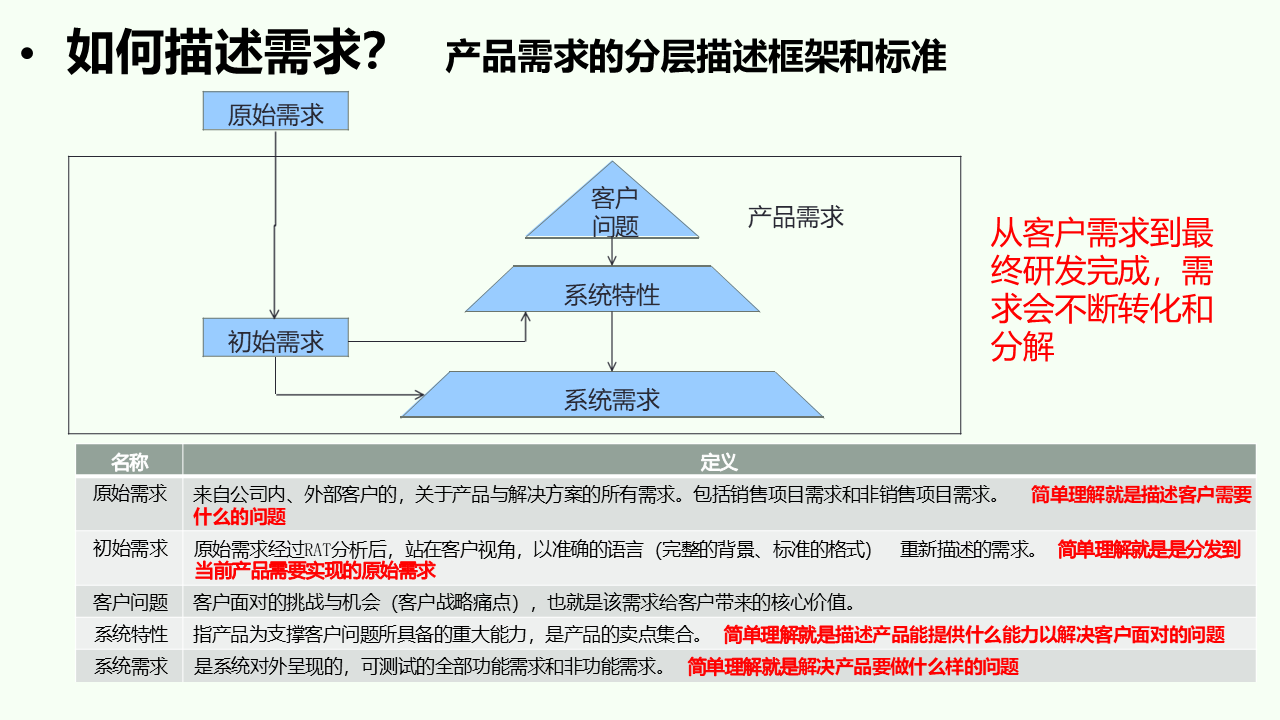 • 如何描述需求？ 产品需求的分层描述框架和标准

原始需求

客户问题

产品需求

系统特性

初始需求

系统需求

从客户需求到最终研发完成，需求会不断转化和分解

| 名称 | 定义 |
|---|---|
| 原始需求 | 来自公司内、外部客户的，关于产品与解决方案的所有需求。包括销售项目需求和非销售项目需求。 简单理解就是描述客户需要什么的问题 |
| 初始需求 | 原始需求经过RAT分析后，站在客户视角，以准确的语言（完整的背景、标准的格式） 重新描述的需求。 简单理解就是是分发到当前产品需要实现的原始需求 |
| 客户问题 | 客户面对的挑战与机会（客户战略痛点），也就是该需求给客户带来的核心价值。 |
| 系统特性 | 指产品为支撑客户问题所具备的重大能力，是产品的卖点集合。 简单理解就是描述产品能提供什么能力以解决客户面对的问题 |
| 系统需求 | 是系统对外呈现的，可测试的全部功能需求和非功能需求。 简单理解就是解决产品要做什么样的问题 |